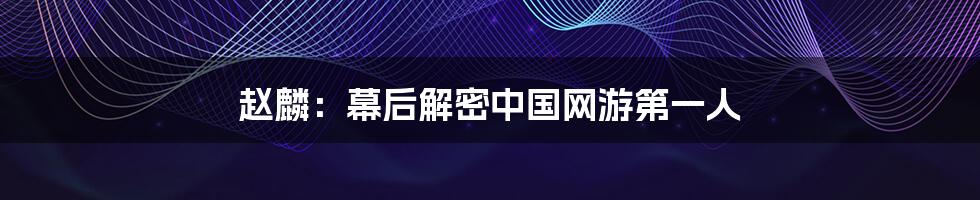 赵麟：幕后解密中国网游第一人